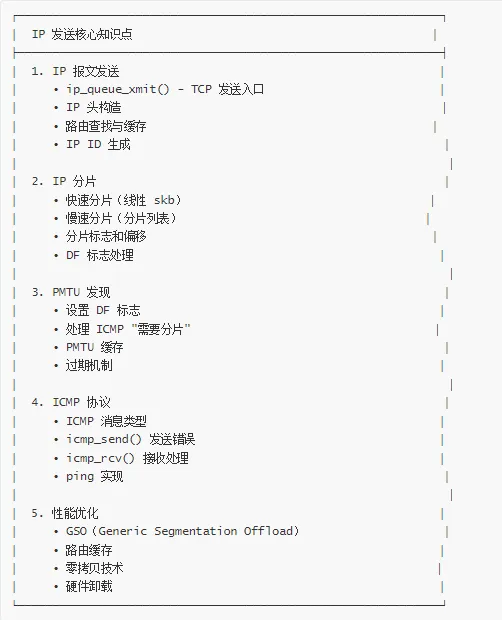 IP 发送核心知识点

1. IP 报文发送
• ip_queue_xmit() - TCP 发送入口
• IP 头构造
• 路由查找与缓存
• IP ID 生成

2. IP 分片
• 快速分片（线性 skb）
• 慢速分片（分片列表）
• 分片标志和偏移
• DF 标志处理

3. PMTU 发现
• 设置 DF 标志
• 处理 ICMP "需要分片"
• PMTU 缓存
• 过期机制

4. ICMP 协议
• ICMP 消息类型
• icmp_send() 发送错误
• icmp_rcv() 接收处理
• ping 实现

5. 性能优化
• GSO（Generic Segmentation Offload）
• 路由缓存
• 零拷贝技术
• 硬件卸载